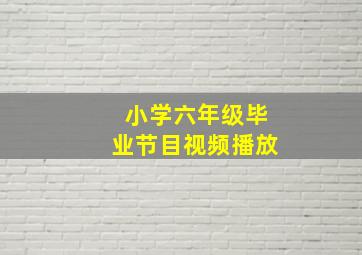 小学六年级毕业节目视频播放